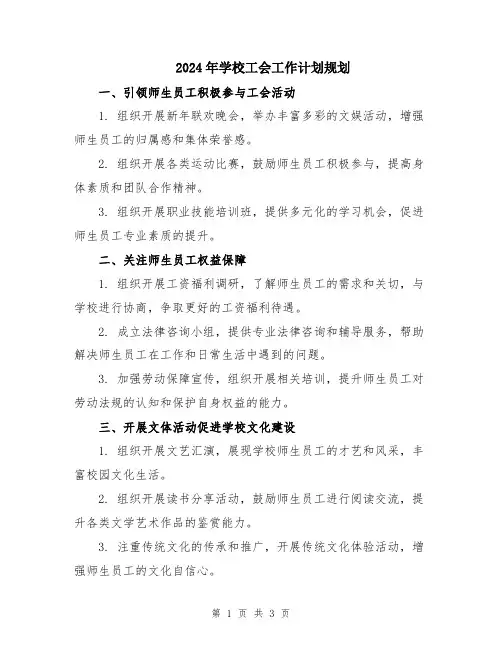 2024年学校工会工作计划规划

一、引领师生员工积极参与工会活动

1. 组织开展新年联欢晚会，举办丰富多彩的文娱活动，增强师生员工的归属感和集体荣誉感。

2. 组织开展各类运动比赛，鼓励师生员工积极参与，提高身体素质和团队合作精神。

3. 组织开展职业技能培训班，提供多元化的学习机会，促进师生员工专业素质的提升。

二、关注师生员工权益保障

1. 组织开展工资福利调研，了解师生员工的需求和关切，与学校进行协商，争取更好的工资福利待遇。

2. 成立法律咨询小组，提供专业法律咨询和辅导服务，帮助解决师生员工在工作和日常生活中遇到的问题。

3. 加强劳动保障宣传，组织开展相关培训，提升师生员工对劳动法规的认知和保护自身权益的能力。

三、开展文体活动促进学校文化建设

1. 组织开展文艺汇演，展现学校师生员工的才艺和风采，丰富校园文化生活。

2. 组织开展读书分享活动，鼓励师生员工进行阅读交流，提升各类文学艺术作品的鉴赏能力。

3. 注重传统文化的传承和推广，开展传统文化体验活动，增强师生员工的文化自信心。

第 1 页 共 3 页